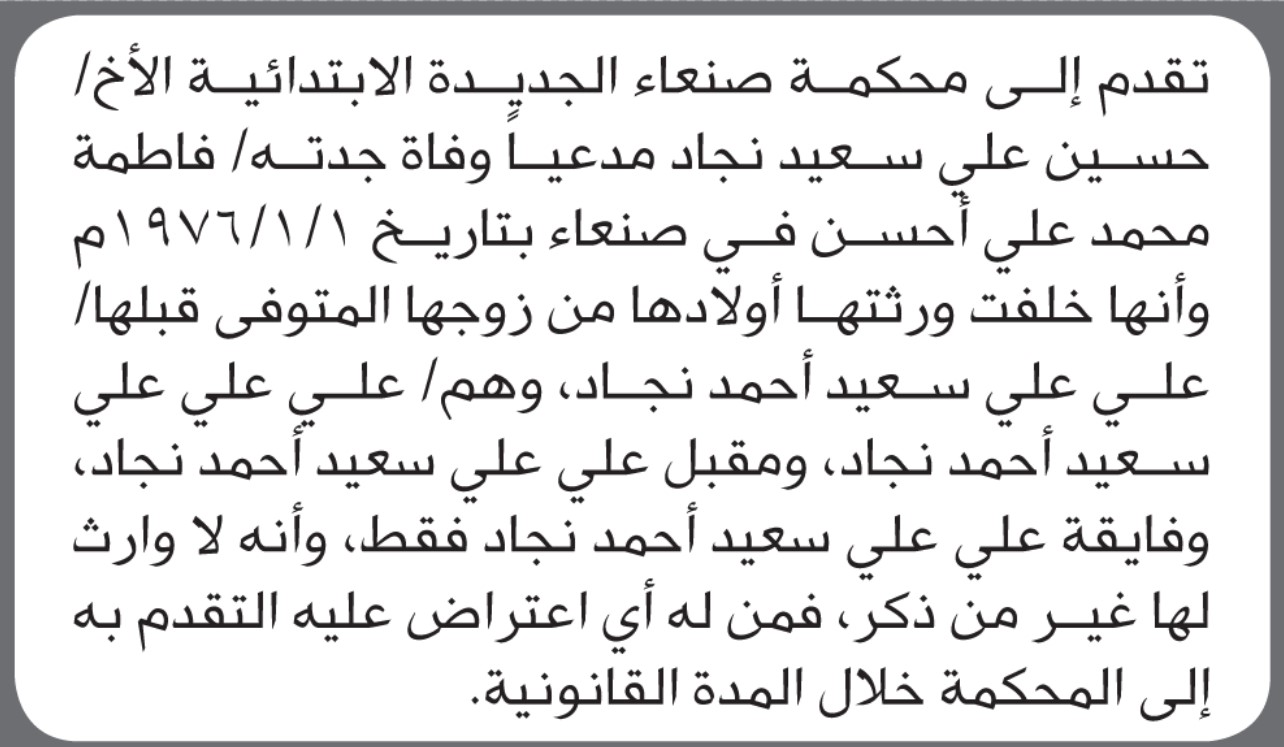 تقدم إلى محكمة صنعاء الجديدة الابتدائية الأخ/ حسين علي سعيد نجاد مدعياً وفاة جدته/ فاطمة محمد علي أحسن في صنعاء بتاريخ ١٩٧٦/١/١م وأنها خلفت ورثتها أولادها من زوجها المتوفى قبلها/ علي علي سعيد أحمد نجاد، وهم/ علي علي علي سعيد أحمد نجاد، ومقبل علي علي سعيد أحمد نجاد، وفايقة علي علي سعيد أحمد نجاد فقط، وأنه لا وارث لها غير من ذكر، فمن له أي اعتراض عليه التقدم به إلى المحكمة خلال المدة القانونية.